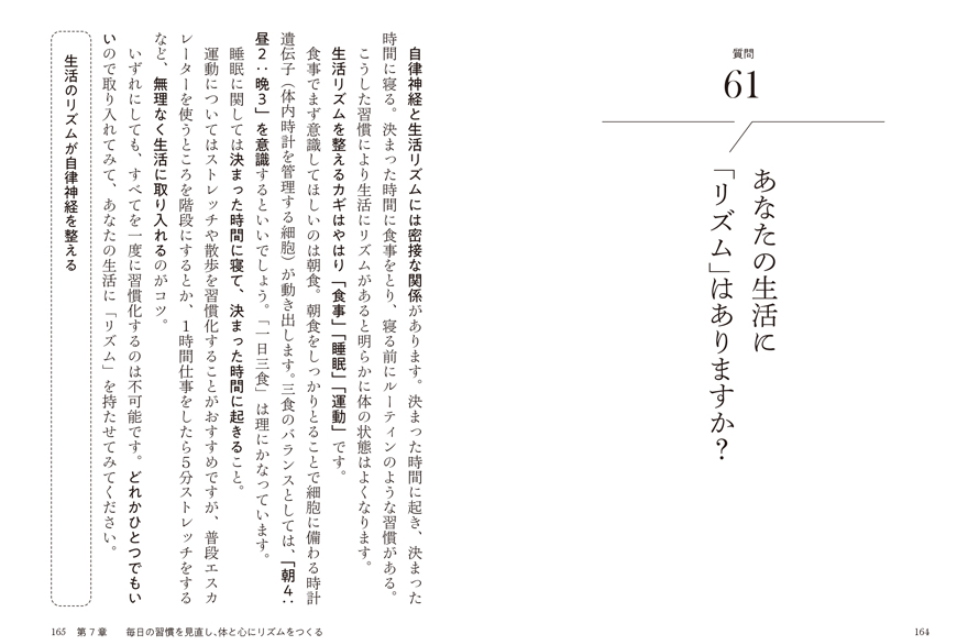 質問

61

あなたの生活に「リズム」はありますか?

自律神経と生活リズムには密接な関係があります。決まった時間に起き、決まった時間に寝る。決まった時間に食事をとり、寝る前にルーティンのような習慣がある。こうした習慣により生活にリズムがあると明らかに体の状態はよくなります。

生活リズムを整えるカギはやはり「食事」「睡眠」「運動」です。

食事でまず意識してほしいのは朝食。朝食をしっかりとることで細胞に備わる時計遺伝子(体内時計を管理する細胞)が動き出します。三食のバランスとしては、「朝4:昼2:晩3」を意識するといいでしょう。「一日三食」は理にかなっています。

睡眠に関しては決まった時間に寝て、決まった時間に起きること。

運動についてはストレッチや散歩を習慣化することがおすすめですが、普段エスカレーターを使うところを階段にするとか、1時間仕事をしたら5分ストレッチをするなど、無理なく生活に取り入れるのがコツ。

いずれにしても、すべてを一度に習慣化するのは不可能です。どれかひとつでもいいので取り入れてみて、あなたの生活に「リズム」を持たせてみてください。

生活のリズムが自律神経を整える

165 第7章 毎日の習慣を見直し、体と心にリズムをつくる

164